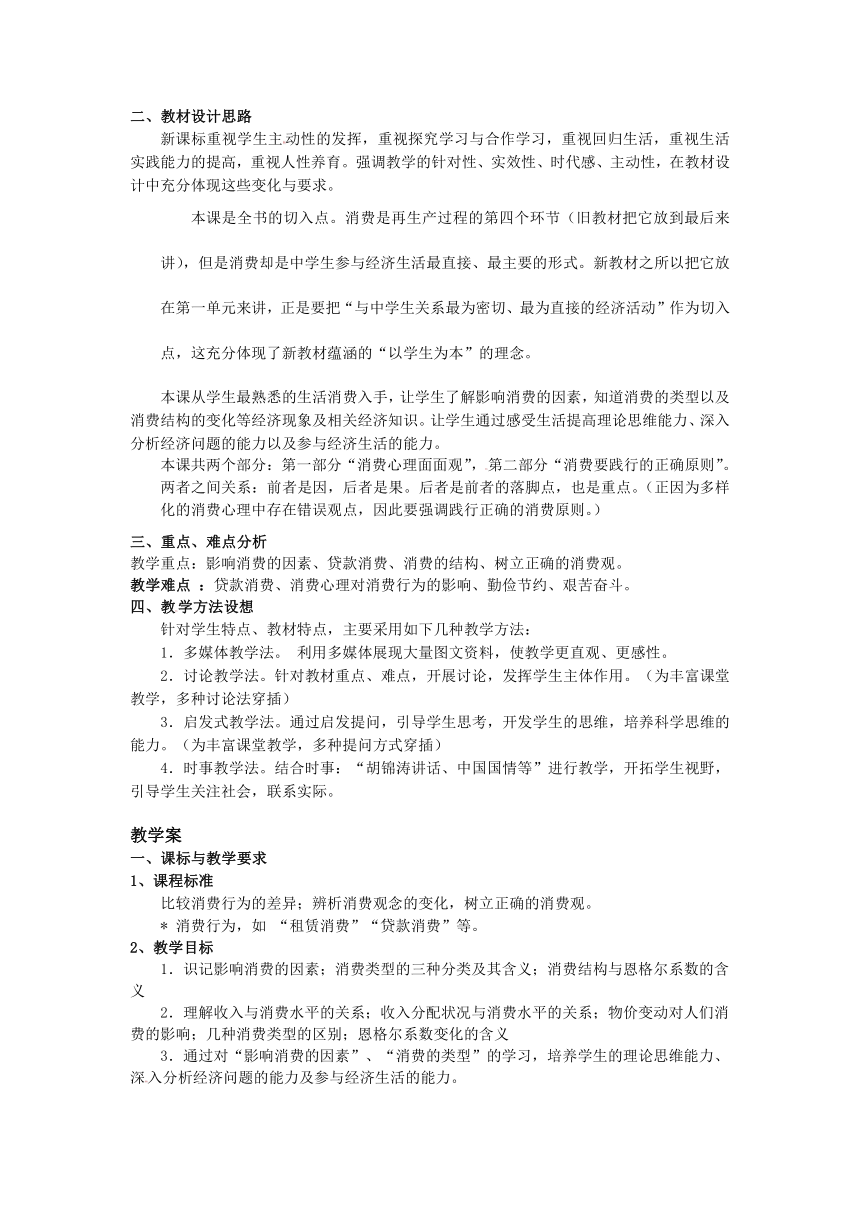 二、教材设计思路

新课标重视学生主动性的发挥，重视探究学习与合作学习，重视回归生活，重视生活实践能力的提高，重视人性养育。强调教学的针对性、实效性、时代感、主动性，在教材设计中充分体现这些变化与要求。

本课是全书的切入点。消费是再生产过程的第四个环节（旧教材把它放到最后来讲），但是消费却是中学生参与经济生活最直接、最主要的形式。新教材之所以把它放在第一单元来讲，正是要把“与中学生关系最为密切、最为直接的经济活动”作为切入点，这充分体现了新教材蕴涵的“以学生为本”的理念。

本课从学生最熟悉的生活消费入手，让学生了解影响消费的因素，知道消费的类型以及消费结构的变化等经济现象及相关经济知识。让学生通过感受生活提高理论思维能力、深入分析经济问题的能力以及参与经济生活的能力。

本课共两个部分：第一部分“消费心理面面观”，第二部分“消费要践行的正确原则”。两者之间关系：前者是因，后者是果。后者是前者的落脚点，也是重点。（正因为多样化的消费心理中存在错误观点，因此要强调践行正确的消费原则。）

三、重点、难点分析

教学重点：影响消费的因素、贷款消费、消费的结构、树立正确的消费观。

教学难点 ：贷款消费、消费心理对消费行为的影响、勤俭节约、艰苦奋斗。

四、教学方法设想

针对学生特点、教材特点，主要采用如下几种教学方法：

1．多媒体教学法。 利用多媒体展现大量图文资料，使教学更直观、更感性。

2．讨论教学法。针对教材重点、难点，开展讨论，发挥学生主体作用。（为丰富课堂教学，多种讨论法穿插）

3．启发式教学法。通过启发提问，引导学生思考，开发学生的思维，培养科学思维的能力。（为丰富课堂教学，多种提问方式穿插）

4．时事教学法。结合时事：“胡锦涛讲话、中国国情等”进行教学，开拓学生视野，引导学生关注社会，联系实际。

教学案

一、课标与教学要求

1、课程标准

比较消费行为的差异；辨析消费观念的变化，树立正确的消费观。

＊ 消费行为，如 “租赁消费”“贷款消费”等。

2、教学目标

1．识记影响消费的因素；消费类型的三种分类及其含义；消费结构与恩格尔系数的含义

2．理解收入与消费水平的关系；收入分配状况与消费水平的关系；物价变动对人们消费的影响；几种消费类型的区别；恩格尔系数变化的含义

3．通过对“影响消费的因素”、“消费的类型”的学习，培养学生的理论思维能力、深入分析经济问题的能力及参与经济生活的能力。